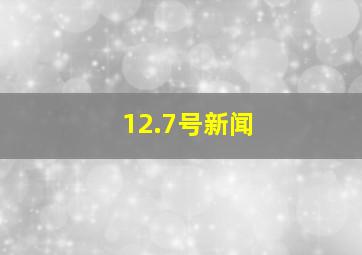 12.7号新闻